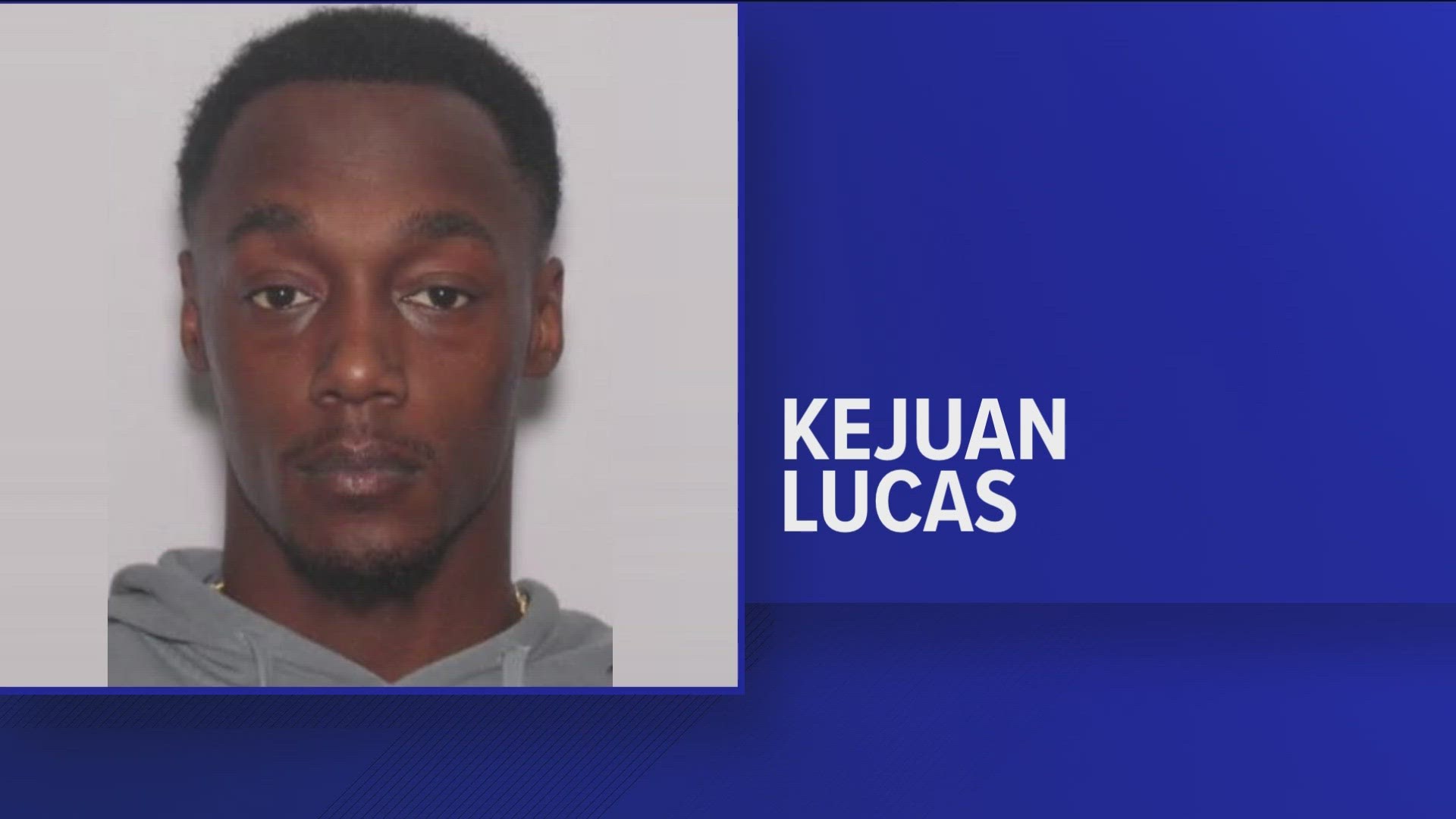 KEJUAN
LUCAS